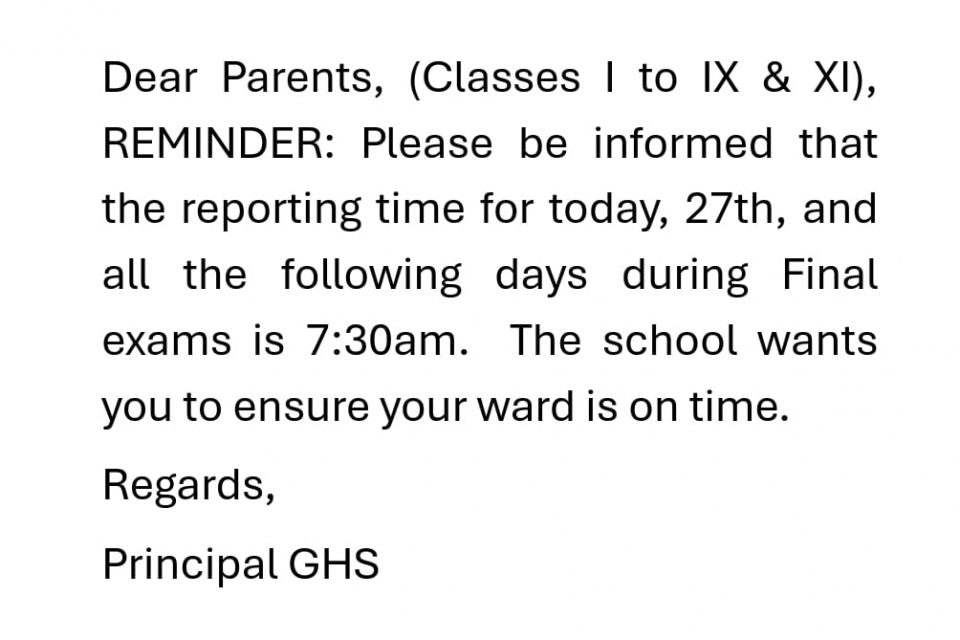 Dear Parents, (Classes I to IX & XI), REMINDER: Please be informed that the reporting time for today, 27th, and all the following days during Final exams is 7:30am. The school wants you to ensure your ward is on time.

Regards,

Principal GHS